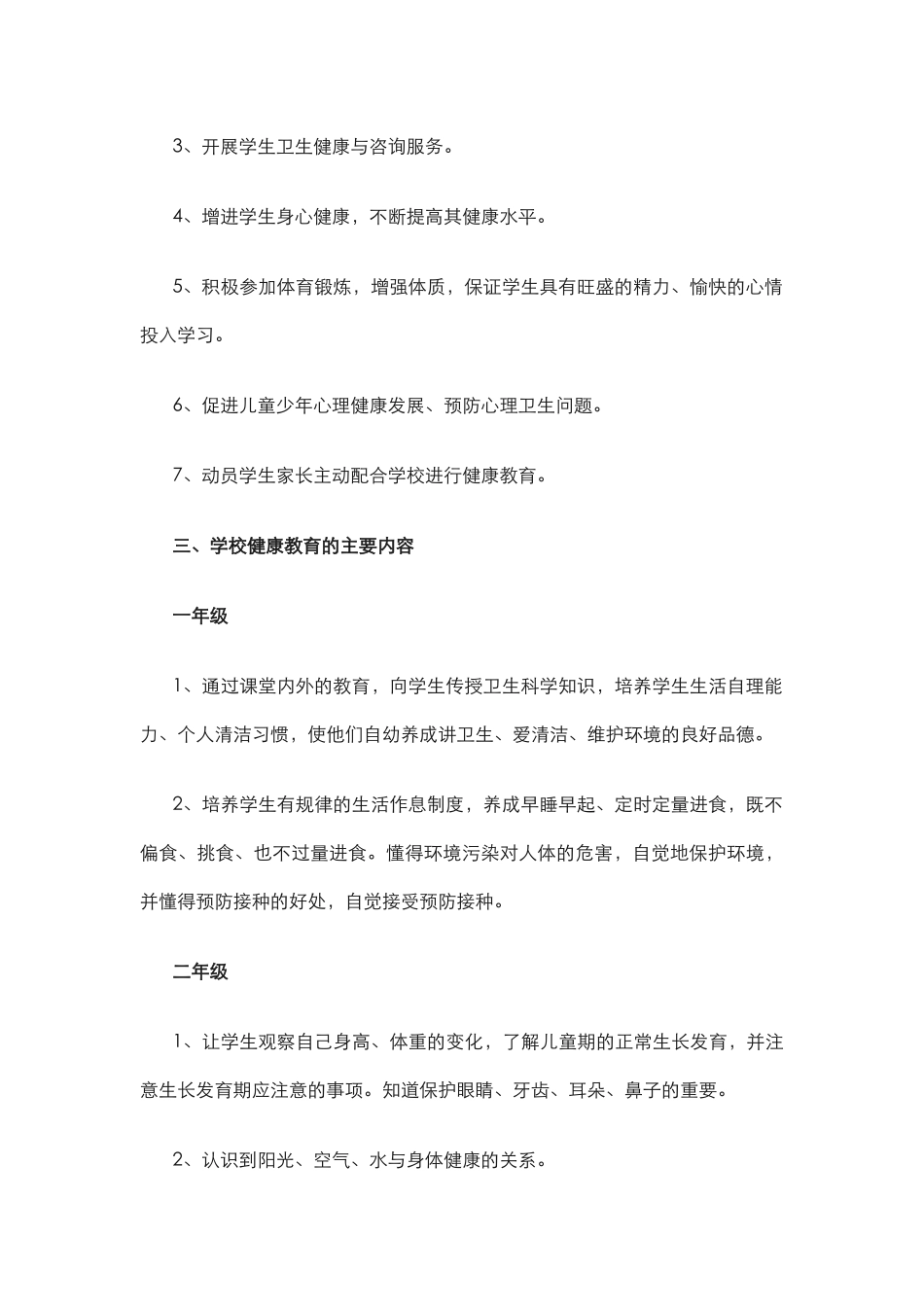 3、开展学生卫生健康与咨询服务。

4、增进学生身心健康，不断提高其健康水平。

5、积极参加体育锻炼，增强体质，保证学生具有旺盛的精力、愉快的心情投入学习。

6、促进儿童少年心理健康发展、预防心理卫生问题。

7、动员学生家长主动配合学校进行健康教育。

三、学校健康教育的主要内容

一年级

1、通过课堂内外的教育，向学生传授卫生科学知识，培养学生生活自理能力、个人清洁习惯，使他们自幼养成讲卫生、爱清洁、维护环境的良好品德。

2、培养学生有规律的生活作息制度，养成早睡早起、定时定量进食，既不偏食、挑食、也不过量进食。懂得环境污染对人体的危害，自觉地保护环境，并懂得预防接种的好处，自觉接受预防接种。

二年级

1、让学生观察自己身高、体重的变化，了解儿童期的正常生长发育，并注意生长发育期应注意的事项。知道保护眼睛、牙齿、耳朵、鼻子的重要。

2、认识到阳光、空气、水与身体健康的关系。